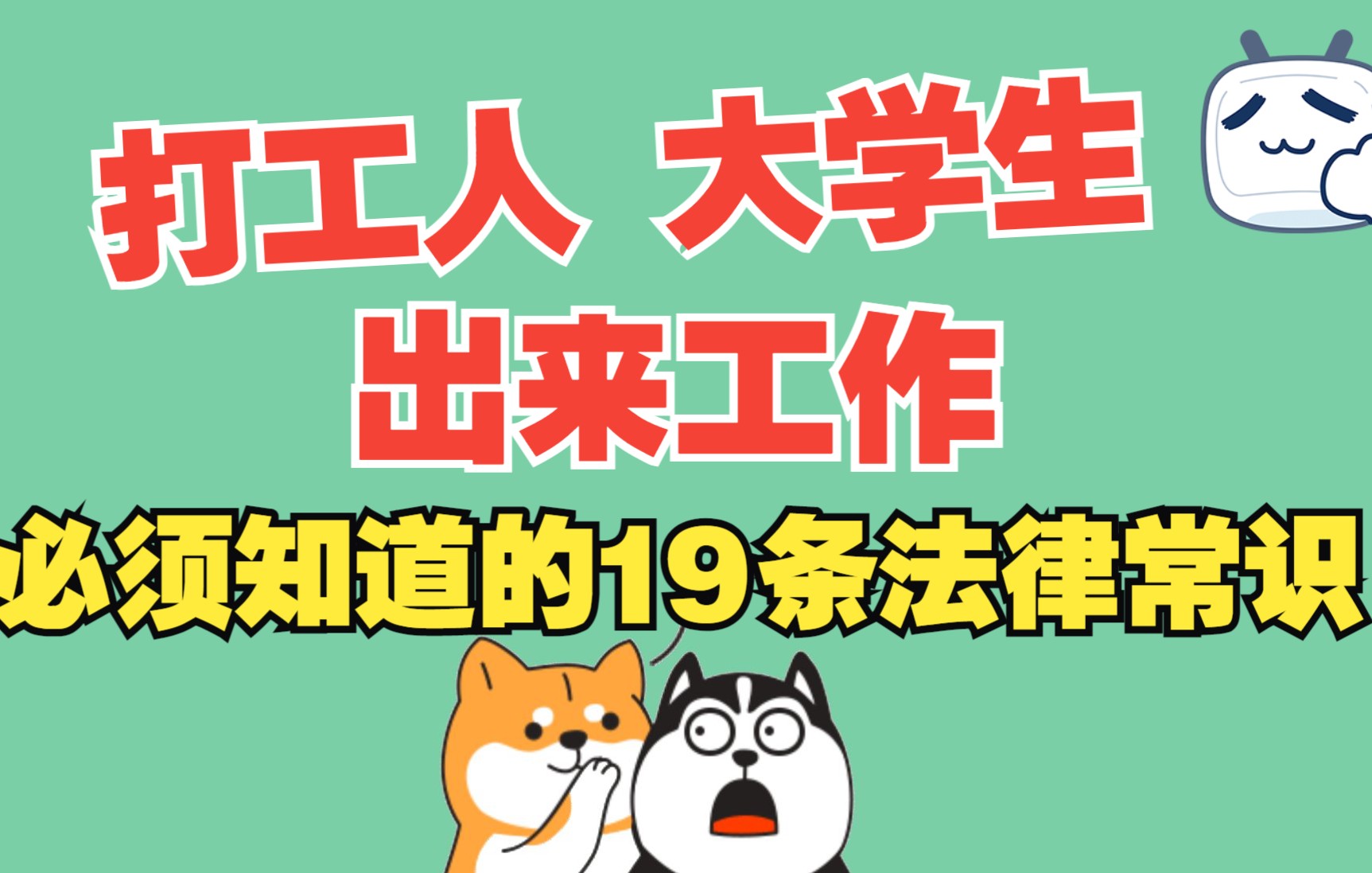 打工人 大学生
出来工作
必须知道的19条法律常识